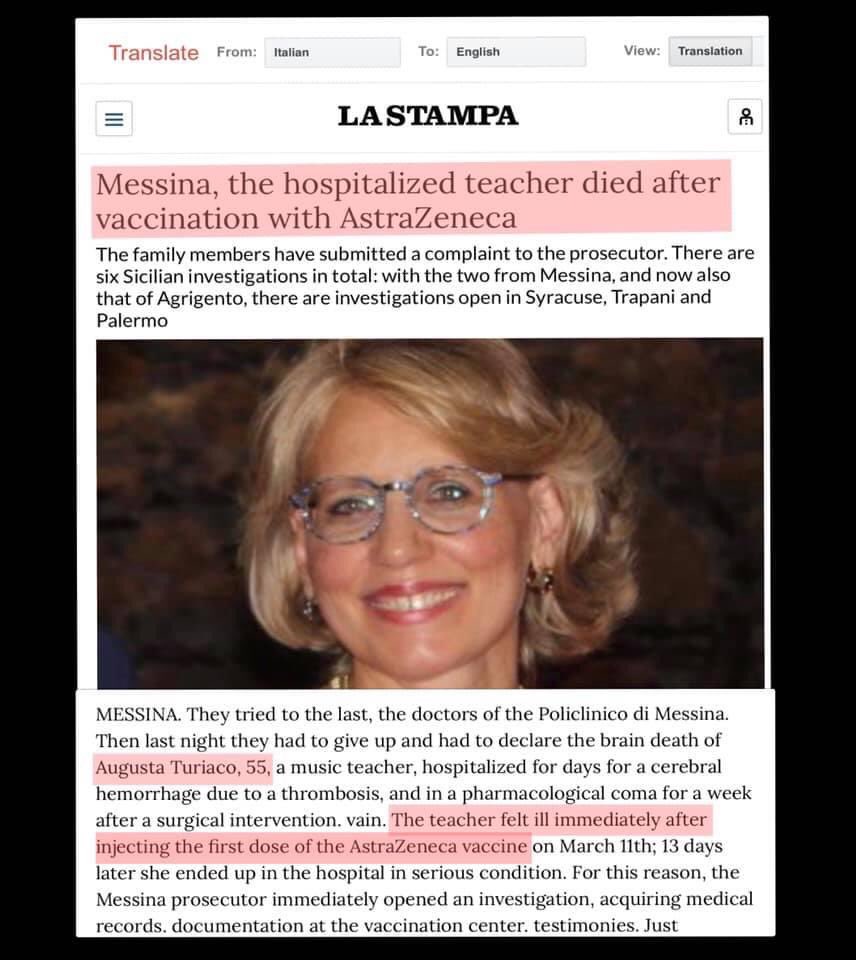 Translate From: Italian To: English View: Translation

LA STAMPA

Messina, the hospitalized teacher died after vaccination with AstraZeneca

The family members have submitted a complaint to the prosecutor. There are six Sicilian investigations in total: with the two from Messina, and now also that of Agrigento, there are investigations open in Syracuse, Trapani and Palermo

MESSINA. They tried to the last, the doctors of the Policlinico di Messina. Then last night they had to give up and had to declare the brain death of Augusta Turiaco, 55, a music teacher, hospitalized for days for a cerebral hemorrhage due to a thrombosis, and in a pharmacological coma for a week after a surgical intervention. vain. The teacher felt ill immediately after injecting the first dose of the AstraZeneca vaccine on March 11th; 13 days later she ended up in the hospital in serious condition. For this reason, the Messina prosecutor immediately opened an investigation, acquiring medical records. documentation at the vaccination center. testimonies. Just